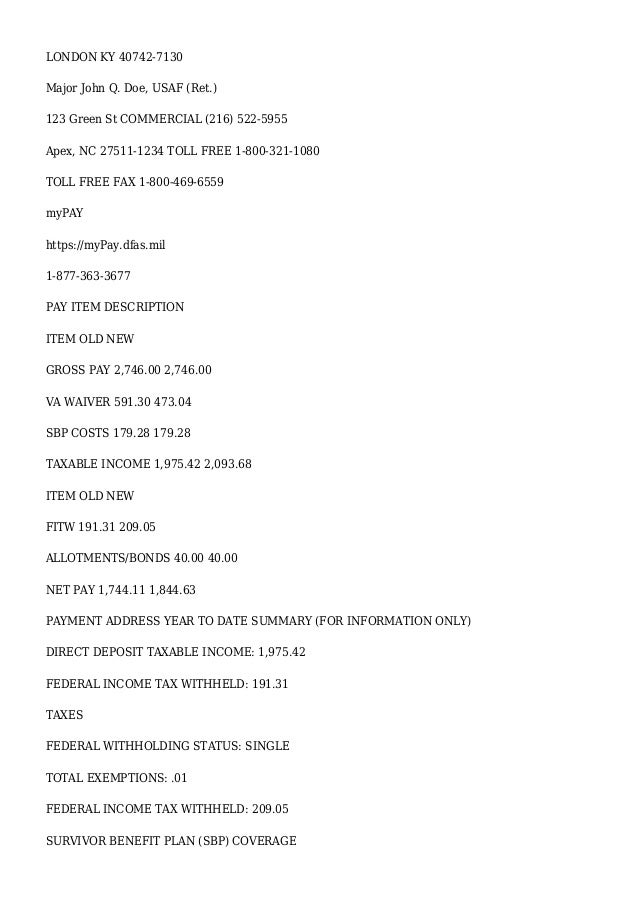 LONDON KY 40742-7130

Major John Q. Doe, USAF (Ret.)

123 Green St COMMERCIAL (216) 522-5955

Apex, NC 27511-1234 TOLL FREE 1-800-321-1080

TOLL FREE FAX 1-800-469-6559

myPAY

https://myPay.dfas.mil

1-877-363-3677

PAY ITEM DESCRIPTION

ITEM OLD NEW

GROSS PAY 2,746.00 2,746.00

VA WAIVER 591.30 473.04

SBP COSTS 179.28 179.28

TAXABLE INCOME 1,975.42 2,093.68

ITEM OLD NEW

FITW 191.31 209.05

ALLOTMENTS/BONDS 40.00 40.00

NET PAY 1,744.11 1,844.63

PAYMENT ADDRESS YEAR TO DATE SUMMARY (FOR INFORMATION ONLY)

DIRECT DEPOSIT TAXABLE INCOME: 1,975.42

FEDERAL INCOME TAX WITHHELD: 191.31

TAXES

FEDERAL WITHHOLDING STATUS: SINGLE

TOTAL EXEMPTIONS: .01

FEDERAL INCOME TAX WITHHELD: 209.05

SURVIVOR BENEFIT PLAN (SBP) COVERAGE